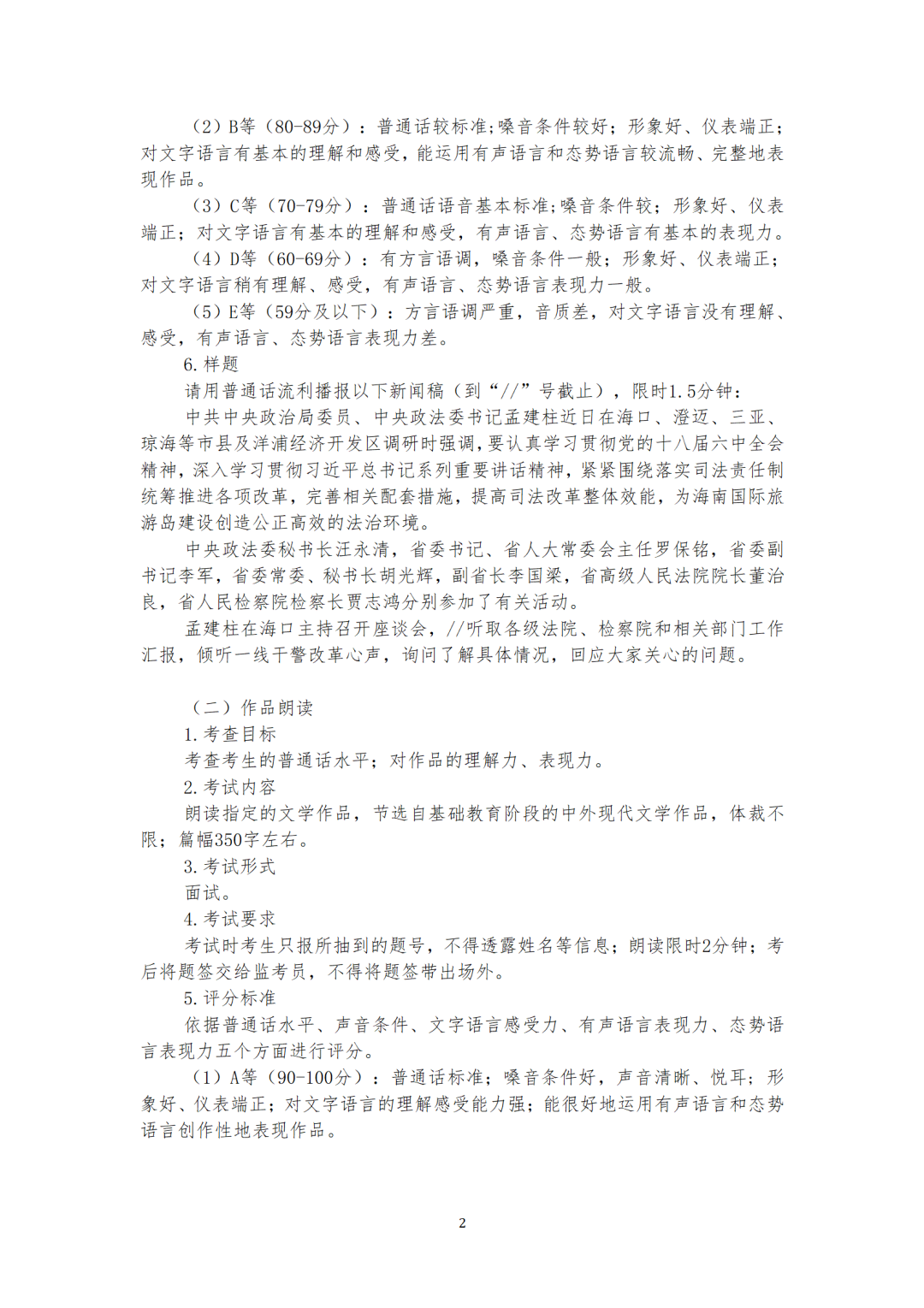 （2）B等（80-89分）：普通话较标准;嗓音条件较好；形象好、仪表端正；对文字语言有基本的理解和感受，能运用有声语言和态势语言较流畅、完整地表现作品。

（3）C等（70-79分）：普通话语音基本标准;嗓音条件较；形象好、仪表端正；对文字语言有基本的理解和感受，有声语言、态势语言有基本的表现力。

（4）D等（60-69分）：有方言语调，嗓音条件一般；形象好、仪表端正；对文字语言稍有理解、感受，有声语言、态势语言表现力一般。

（5）E等（59分及以下）：方言语调严重，音质差，对文字语言没有理解、感受，有声语言、态势语言表现力差。

6.样题

请用普通话流利播报以下新闻稿（到“//”号截止），限时1.5分钟：

中共中央政治局委员、中央政法委书记孟建柱近日在海口、澄迈、三亚、琼海等市县及洋浦经济开发区调研时强调，要认真学习贯彻党的十八届六中全会精神，深入学习贯彻习近平总书记系列重要讲话精神，紧紧围绕落实司法责任制统筹推进各项改革，完善相关配套措施，提高司法改革整体效能，为海南国际旅游岛建设创造公正高效的法治环境。

中央政法委秘书长汪永清，省委书记、省人大常委会主任罗保铭，省委副书记李军，省委常委、秘书长胡光辉，副省长李国梁，省高级人民法院院长董治良，省人民检察院检察长贾志鸿分别参加了有关活动。

孟建柱在海口主持召开座谈会，//听取各级法院、检察院和相关部门工作汇报，倾听一线干警改革心声，询问了解具体情况，回应大家关心的问题。

（二）作品朗读

1.考查目标

考查考生的普通话水平；对作品的理解力、表现力。

2.考试内容

朗读指定的文学作品，节选自基础教育阶段的中外现代文学作品，体裁不限；篇幅350字左右。

3.考试形式

面试。

4.考试要求

考试时考生只报所抽到的题号，不得透露姓名等信息；朗读限时2分钟；考后将题签交给监考员，不得将题签带出场外。

5.评分标准

依据普通话水平、声音条件、文字语言感受力、有声语言表现力、态势语言表现力五个方面进行评分。

（1）A等（90-100分）：普通话标准；嗓音条件好，声音清晰、悦耳；形象好、仪表端正；对文字语言的理解感受能力强；能很好地运用有声语言和态势语言创作性地表现作品。

2